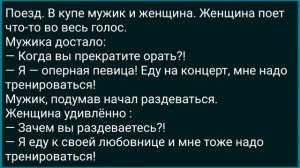 Поезд. В купе мужик и женщина. Женщина поет что-то во весь голос.
Мужика достало:
— Когда вы прекратите орать?!
— Я — оперная певица! Еду на концерт, мне надо тренироваться!
Мужик, подумав начал раздеваться.
Женщина удивлённо :
— Зачем вы раздеваетесь?!
— Я еду к своей любовнице и мне тоже надо тренироваться!